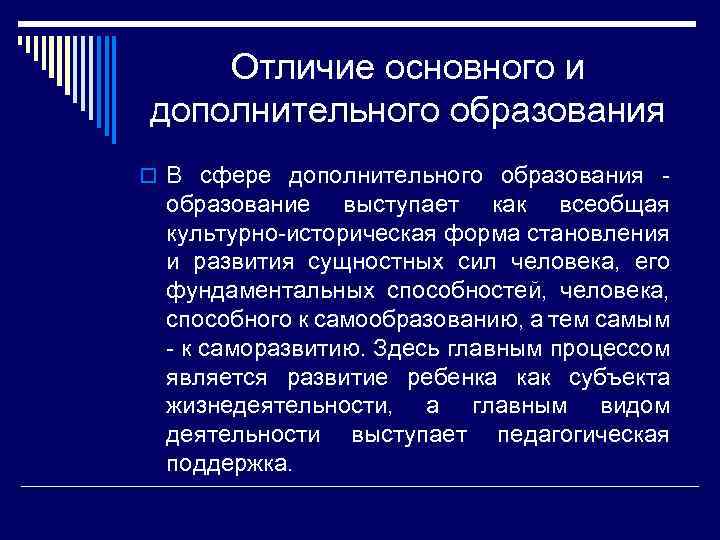 Отличие основного и дополнительного образования

В сфере дополнительного образования - образование выступает как всеобщая культурно-историческая форма становления и развития сущностных сил человека, его фундаментальных способностей, человека, способного к самообразованию, а тем самым - к саморазвитию. Здесь главным процессом является развитие ребенка как субъекта жизнедеятельности, а главным видом деятельности выступает педагогическая поддержка.